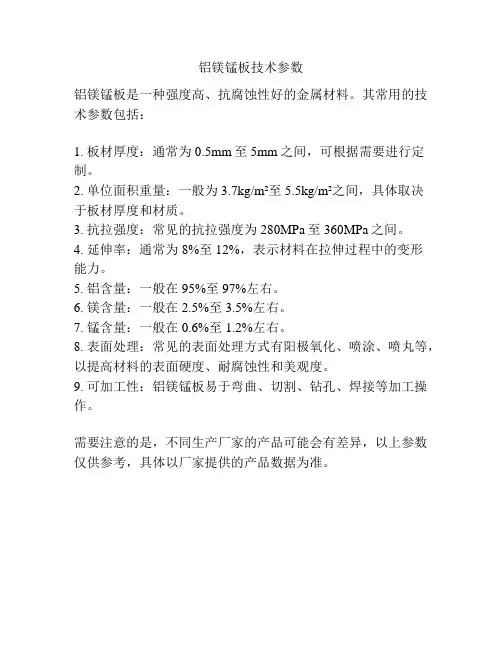 铝镁锰板技术参数

铝镁锰板是一种强度高、抗腐蚀性好的金属材料。其常用的技术参数包括：

1. 板材厚度：通常为 0.5mm 至 5mm 之间，可根据需要进行定制。
2. 单位面积重量：一般为 3.7kg/m²至 5.5kg/m²之间，具体取决于板材厚度和材质。
3. 抗拉强度：常见的抗拉强度为 280MPa 至 360MPa 之间。
4. 延伸率：通常为 8%至 12%，表示材料在拉伸过程中的变形能力。
5. 铝含量：一般在 95%至 97%左右。
6. 镁含量：一般在 2.5%至 3.5%左右。
7. 锰含量：一般在 0.6%至 1.2%左右。
8. 表面处理：常见的表面处理方式有阳极氧化、喷涂、喷丸等，以提高材料的表面硬度、耐腐蚀性和美观度。
9. 可加工性：铝镁锰板易于弯曲、切割、钻孔、焊接等加工操作。

需要注意的是，不同生产厂家的产品可能会有差异，以上参数仅供参考，具体以厂家提供的产品数据为准。